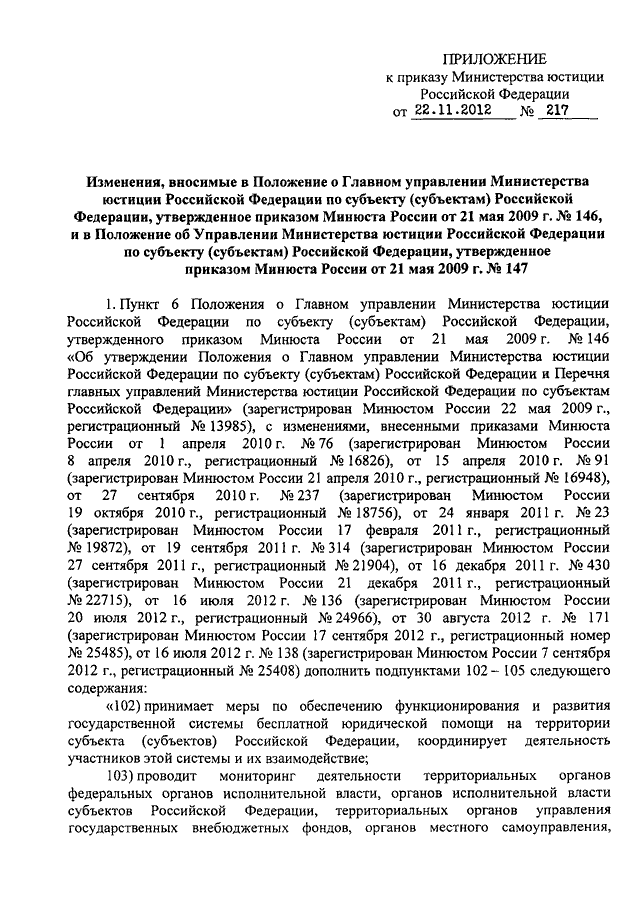 ПРИЛОЖЕНИЕ
к приказу Министерства юстиции
Российской Федерации
от 22.11.2012 № 217

Изменения, вносимые в Положение о Главном управлении Министерства юстиции Российской Федерации по субъекту (субъектам) Российской Федерации, утвержденное приказом Минюста России от 21 мая 2009 г. № 146, и в Положение об Управлении Министерства юстиции Российской Федерации по субъекту (субъектам) Российской Федерации, утвержденное приказом Минюста России от 21 мая 2009 г. № 147

1. Пункт 6 Положения о Главном управлении Министерства юстиции Российской Федерации по субъекту (субъектам) Российской Федерации, утвержденного приказом Минюста России от 21 мая 2009 г. № 146 «Об утверждении Положения о Главном управлении Министерства юстиции Российской Федерации по субъекту (субъектам) Российской Федерации и Перечня главных управлений Министерства юстиции Российской Федерации по субъектам Российской Федерации» (зарегистрирован Минюстом России 22 мая 2009 г., регистрационный № 13985), с изменениями, внесенными приказами Минюста России от 1 апреля 2010 г. № 76 (зарегистрирован Минюстом России 8 апреля 2010 г., регистрационный № 16826), от 15 апреля 2010 г. № 91 (зарегистрирован Минюстом России 21 апреля 2010 г., регистрационный № 16948), от 27 сентября 2010 г. № 237 (зарегистрирован Минюстом России 19 октября 2010 г., регистрационный № 18756), от 24 января 2011 г. № 23 (зарегистрирован Минюстом России 17 февраля 2011 г., регистрационный № 19872), от 19 сентября 2011 г. № 314 (зарегистрирован Минюстом России 27 сентября 2011 г., регистрационный № 21904), от 16 декабря 2011 г. № 430 (зарегистрирован Минюстом России 21 декабря 2011 г., регистрационный № 22715), от 16 июля 2012 г. № 136 (зарегистрирован Минюстом России 20 июля 2012 г., регистрационный № 24966), от 30 августа 2012 г. № 171 (зарегистрирован Минюстом России 17 сентября 2012 г., регистрационный номер № 25485), от 16 июля 2012 г. № 138 (зарегистрирован Минюстом России 7 сентября 2012 г., регистрационный № 25408) дополнить подпунктами 102 – 105 следующего содержания:

«102) принимает меры по обеспечению функционирования и развития государственной системы бесплатной юридической помощи на территории субъекта (субъектов) Российской Федерации, координирует деятельность участников этой системы и их взаимодействие;

103) проводит мониторинг деятельности территориальных органов федеральных органов исполнительной власти, органов исполнительной власти субъектов Российской Федерации, территориальных органов управления государственных внебюджетных фондов, органов местного самоуправления,